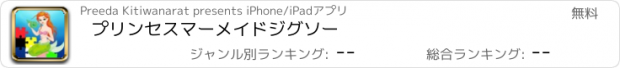 Preeda Kitiwanarat presents iPhone/iPadアプリ

無料

プリンセスマーメイドジグソー

ジャンル別ランキング: --

総合ランキング: --